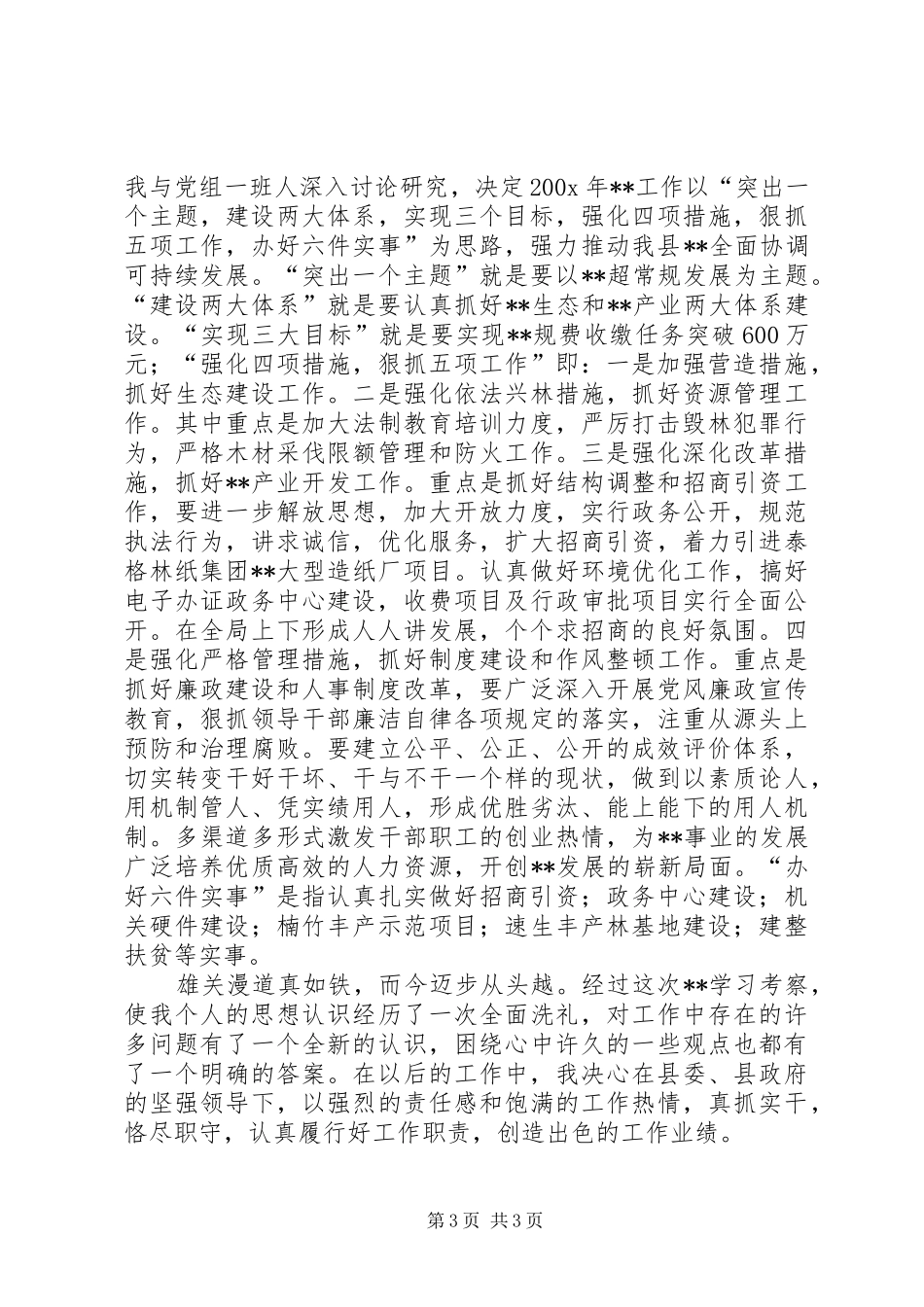 我与党组一班人深入讨论研究，决定200x年**工作以“突出一个主题，建设两大体系，实现三个目标，强化四项措施，狠抓五项工作，办好六件实事”为思路，强力推动我县**全面协调可持续发展。“突出一个主题”就是要以**超常规发展为主题。“建设两大体系”就是要认真抓好**生态和**产业两大体系建设。“实现三大目标”就是要实现**规费收缴任务突破600万元；“强化四项措施，狠抓五项工作”即：一是加强营造措施，抓好生态建设工作。二是强化依法兴林措施，抓好资源管理工作。其中重点是加大法制教育培训力度，严厉打击毁林犯罪行为，严格木材采伐限额管理和防火工作。三是强化深化改革措施，抓好**产业开发工作。重点是抓好结构调整和招商引资工作，要进一步解放思想，加大开放力度，实行政务公开，规范执法行为，讲求诚信，优化服务，扩大招商引资，着力引进泰格林纸集团**大型造纸厂项目。认真做好环境优化工作，搞好电子办证政务中心建设，收费项目及行政审批项目实行全面公开。在全局上下形成人人讲发展，个个求招商的良好氛围。四是强化严格管理措施，抓好制度建设和作风整顿工作。重点是抓好廉政建设和人事制度改革，要广泛深入开展党风廉政宣传教育，狠抓领导干部廉洁自律各项规定的落实，注重从源头上预防和治理腐败。要建立公平、公正、公开的成效评价体系，切实转变干好干坏、干与不干一个样的现状，做到以素质论人，用机制管人、凭实绩用人，形成优胜劣汰、能上能下的用人机制。多渠道多形式激发干部职工的创业热情，为**事业的发展广泛培养优质高效的人力资源，开创**发展的崭新局面。“办好六件实事”是指认真扎实做好招商引资；政务中心建设；机关硬件建设；楠竹丰产示范项目；速生丰产林基地建设；建整扶贫等实事。

雄关漫道真如铁，而今迈步从头越。经过这次**学习考察，使我个人的思想认识经历了一次全面洗礼，对工作中存在的许多问题有了一个全新的认识，困绕心中许久的一些观点也都有了一个明确的答案。在以后的工作中，我决心在县委、县政府的坚强领导下，以强烈的责任感和饱满的工作热情，真抓实干，恪尽职守，认真履行好工作职责，创造出色的工作业绩。

第3页 共3页